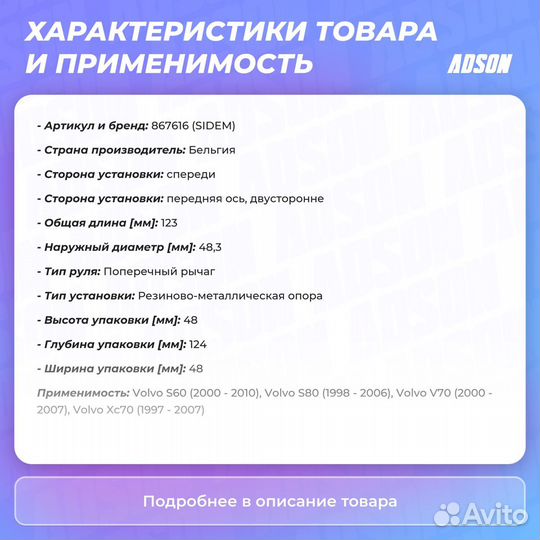 ХАРАКТЕРИСТИКИ ТОВАРА И ПРИМЕНИМОСТЬ

ADSON

- Артикул и бренд: 867616 (SIDEM)

- Страна производитель: Бельгия

- Сторона установки: спереди

- Сторона установки: передняя ось, двусторонне

- Общая длина [мм]: 123

- Наружный диаметр [мм]: 48,3

- Тип руля: Поперечный рычаг

- Тип установки: Резиново-металлическая опора

- Высота упаковки [мм]: 48

- Глубина упаковки [мм]: 124

- Ширина упаковки [мм]: 48

Применимость: Volvo S60 (2000 - 2010), Volvo S80 (1998 - 2006), Volvo V70 (2000 - 2007), Volvo Xc70 (1997 - 2007)

Подробнее в описание товара

Avito